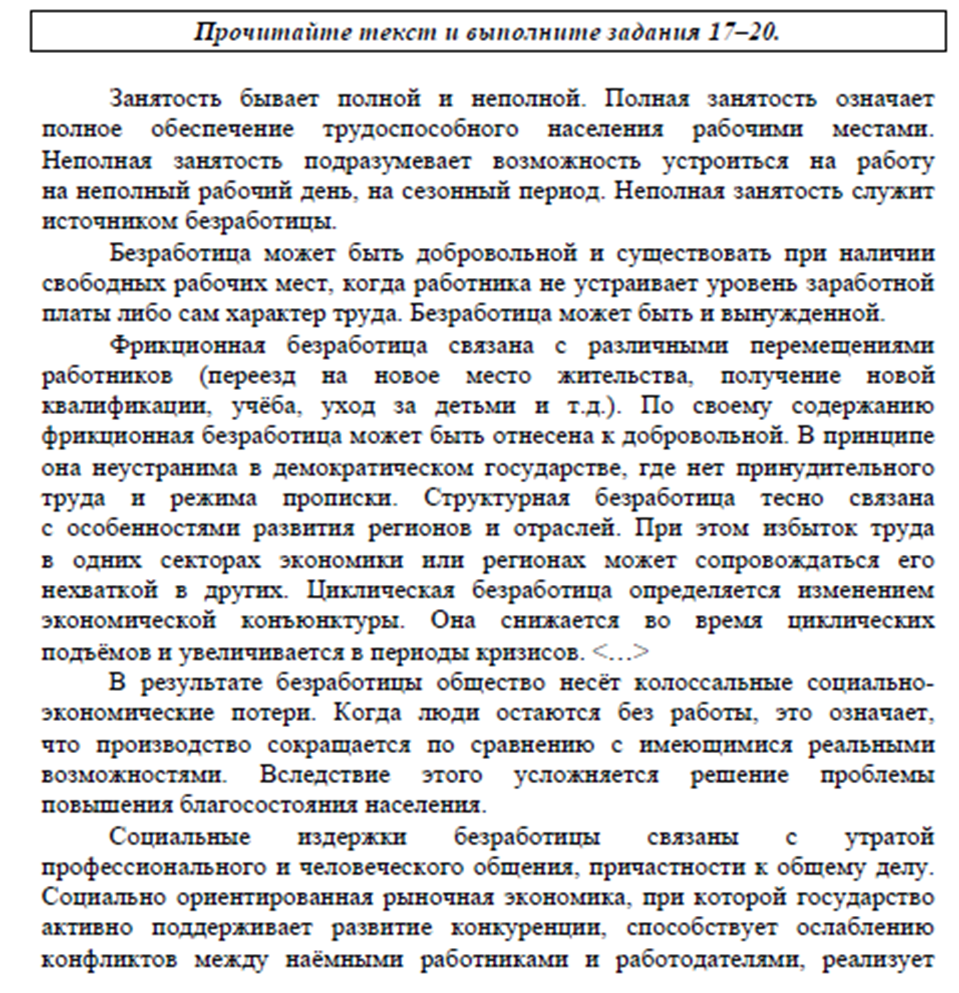 Прочитайте текст и выполните задания 17–20.

Занятость бывает полной и неполной. Полная занятость означает полное обеспечение трудоспособного населения рабочими местами. Неполная занятость подразумевает возможность устроиться на работу на неполный рабочий день, на сезонный период. Неполная занятость служит источником безработицы.

Безработица может быть добровольной и существовать при наличии свободных рабочих мест, когда работника не устраивает уровень заработной платы либо сам характер труда. Безработица может быть и вынужденной.

Фрикционная безработица связана с различными перемещениями работников (переезд на новое место жительства, получение новой квалификации, учёба, уход за детьми и т.д.). По своему содержанию фрикционная безработица может быть отнесена к добровольной. В принципе она неустранима в демократическом государстве, где нет принудительного труда и режима прописки. Структурная безработица тесно связана с особенностями развития регионов и отраслей. При этом избыток труда в одних секторах экономики или регионах может сопровождаться его нехваткой в других. Циклическая безработица определяется изменением экономической конъюнктуры. Она снижается во время циклических подъёмов и увеличивается в периоды кризисов. <…>

В результате безработицы общество несёт колоссальные социально-экономические потери. Когда люди остаются без работы, это означает, что производство сокращается по сравнению с имеющимися реальными возможностями. Вследствие этого усложняется решение проблемы повышения благосостояния населения.

Социальные издержки безработицы связаны с утратой профессионального и человеческого общения, причастности к общему делу. Социально ориентированная рыночная экономика, при которой государство активно поддерживает развитие конкуренции, способствует ослаблению конфликтов между наёмными работниками и работодателями, реализует